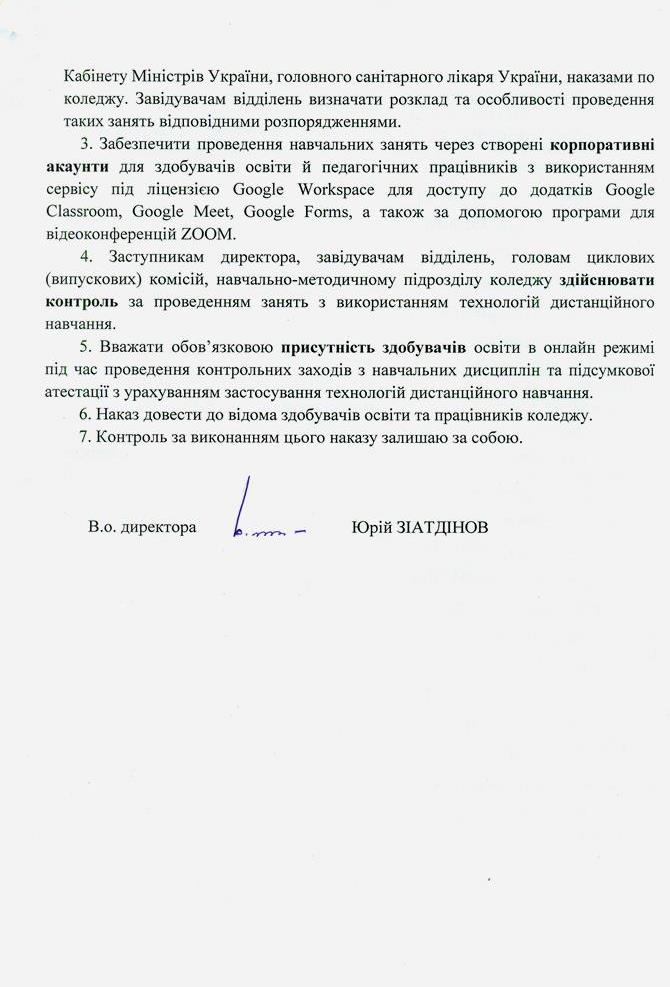 Кабінету Міністрів України, головного санітарного лікаря України, наказами по коледжу. Завідувачам відділень визначати розклад та особливості проведення таких занять відповідними розпорядженнями.

3. Забезпечити проведення навчальних занять через створені корпоративні акаунти для здобувачів освіти й педагогічних працівників з використанням сервісу під ліцензією Google Workspace для доступу до додатків Google Classroom, Google Meet, Google Forms, а також за допомогою програми для відеоконференцій ZOOM.

4. Заступникам директора, завідувачам відділень, головам циклових (випускових) комісій, навчально-методичному підрозділу коледжу здійснювати контроль за проведенням занять з використанням технологій дистанційного навчання.

5. Вважати обов'язковою присутність здобувачів освіти в онлайн режимі під час проведення контрольних заходів з навчальних дисциплін та підсумкової атестації з урахуванням застосування технологій дистанційного навчання.

6. Наказ довести до відома здобувачів освіти та працівників коледжу.

7. Контроль за виконанням цього наказу залишаю за собою.

В.о. директора Юрій ЗІАТДІНОВ